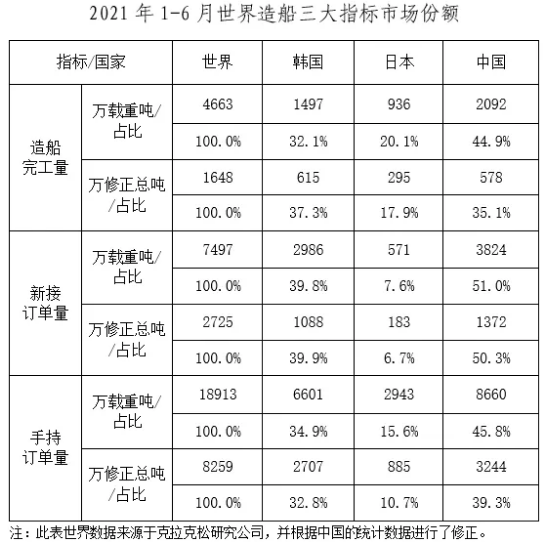 2021 年 1-6 月世界造船三大指标市场份额

| 指标/国家 | | 世界 | 韩国 | 日本 | 中国 |
|---|---|---|---|---|---|
| 造船完工量 | 万载重吨/占比 | 4663 | 1497 | 936 | 2092 |
| | | 100.0% | 32.1% | 20.1% | 44.9% |
| | 万修正总吨/占比 | 1648 | 615 | 295 | 578 |
| | | 100.0% | 37.3% | 17.9% | 35.1% |
| 新接订单量 | 万载重吨/占比 | 7497 | 2986 | 571 | 3824 |
| | | 100.0% | 39.8% | 7.6% | 51.0% |
| | 万修正总吨/占比 | 2725 | 1088 | 183 | 1372 |
| | | 100.0% | 39.9% | 6.7% | 50.3% |
| 手持订单量 | 万载重吨/占比 | 18913 | 6601 | 2943 | 8660 |
| | | 100.0% | 34.9% | 15.6% | 45.8% |
| | 万修正总吨/占比 | 8259 | 2707 | 885 | 3244 |
| | | 100.0% | 32.8% | 10.7% | 39.3% |

注：此表世界数据来源于克拉克松研究公司，并根据中国的统计数据进行了修正。